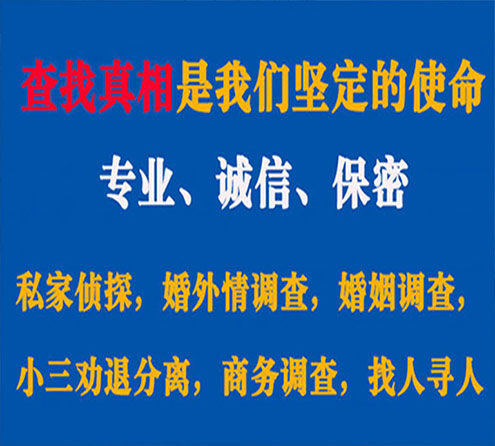 查找真相是我们坚定的使命

专业、诚信、保密

私家侦探，婚外情调查，婚姻调查，

小三劝退分离，商务调查，找人寻人